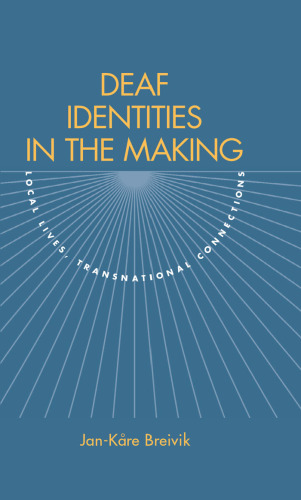 DEAF
IDENTITIES
IN THE MAKING

LOCAL LIVES, TRANSNATIONAL CONNECTIONS

Jan-Kåre Breivik